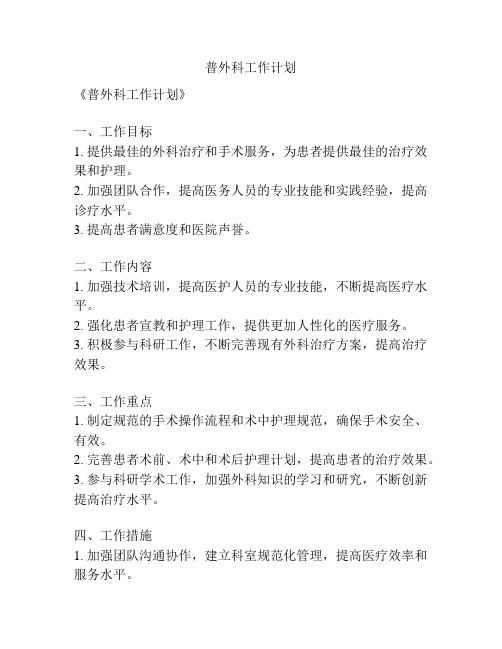 普外科工作计划

《普外科工作计划》

一、工作目标
1. 提供最佳的外科治疗和手术服务，为患者提供最佳的治疗效果和护理。
2. 加强团队合作，提高医务人员的专业技能和实践经验，提高诊疗水平。
3. 提高患者满意度和医院声誉。

二、工作内容
1. 加强技术培训，提高医护人员的专业技能，不断提高医疗水平。
2. 强化患者宣教和护理工作，提供更加人性化的医疗服务。
3. 积极参与科研工作，不断完善现有外科治疗方案，提高治疗效果。

三、工作重点
1. 制定规范的手术操作流程和术中护理规范，确保手术安全、有效。
2. 完善患者术前、术中和术后护理计划，提高患者的治疗效果。
3. 参与科研学术工作，加强外科知识的学习和研究，不断创新提高治疗水平。

四、工作措施
1. 加强团队沟通协作，建立科室规范化管理，提高医疗效率和服务水平。